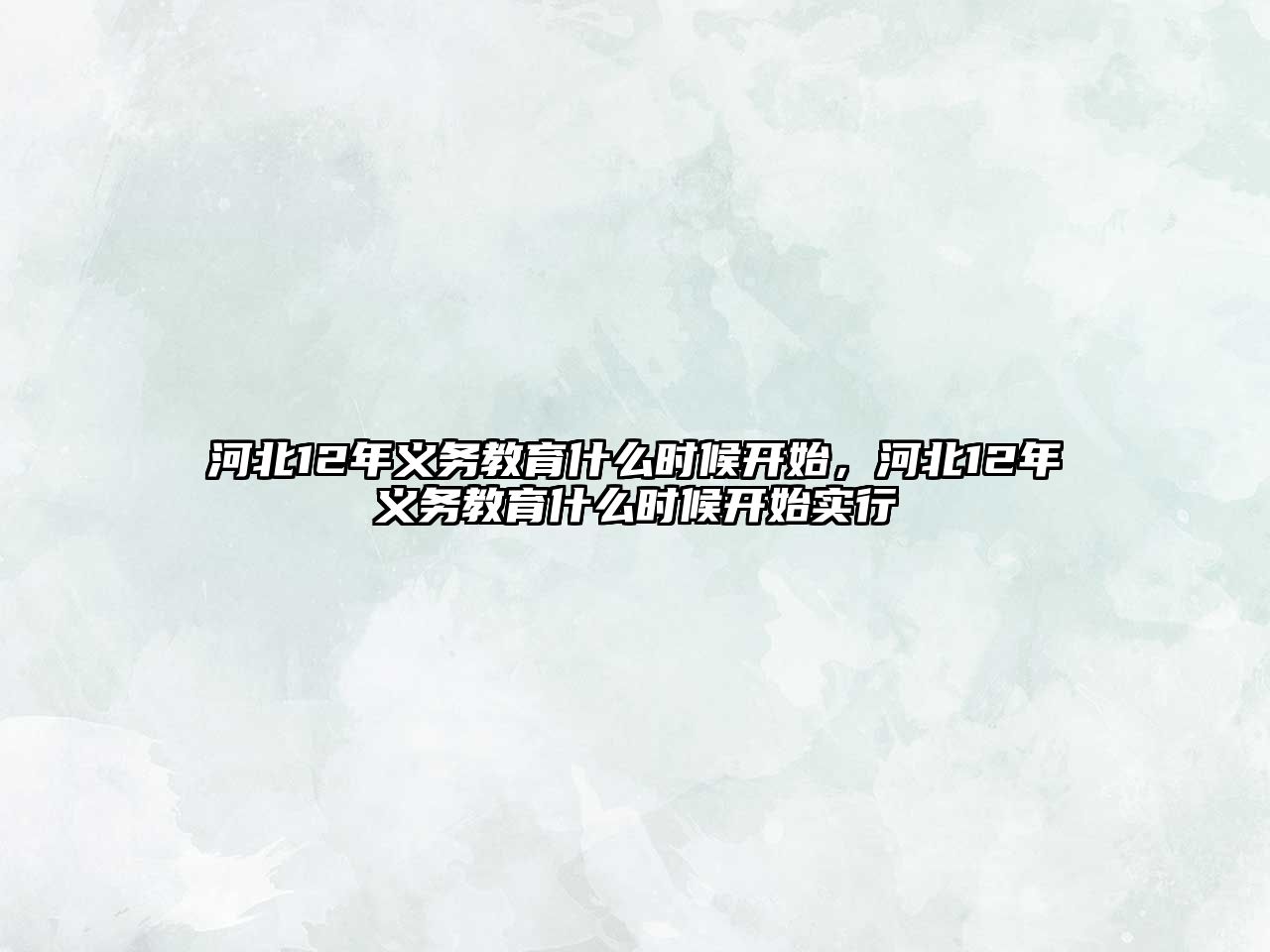 河北12年义务教育什么时候开始，河北12年义务教育什么时候开始实行